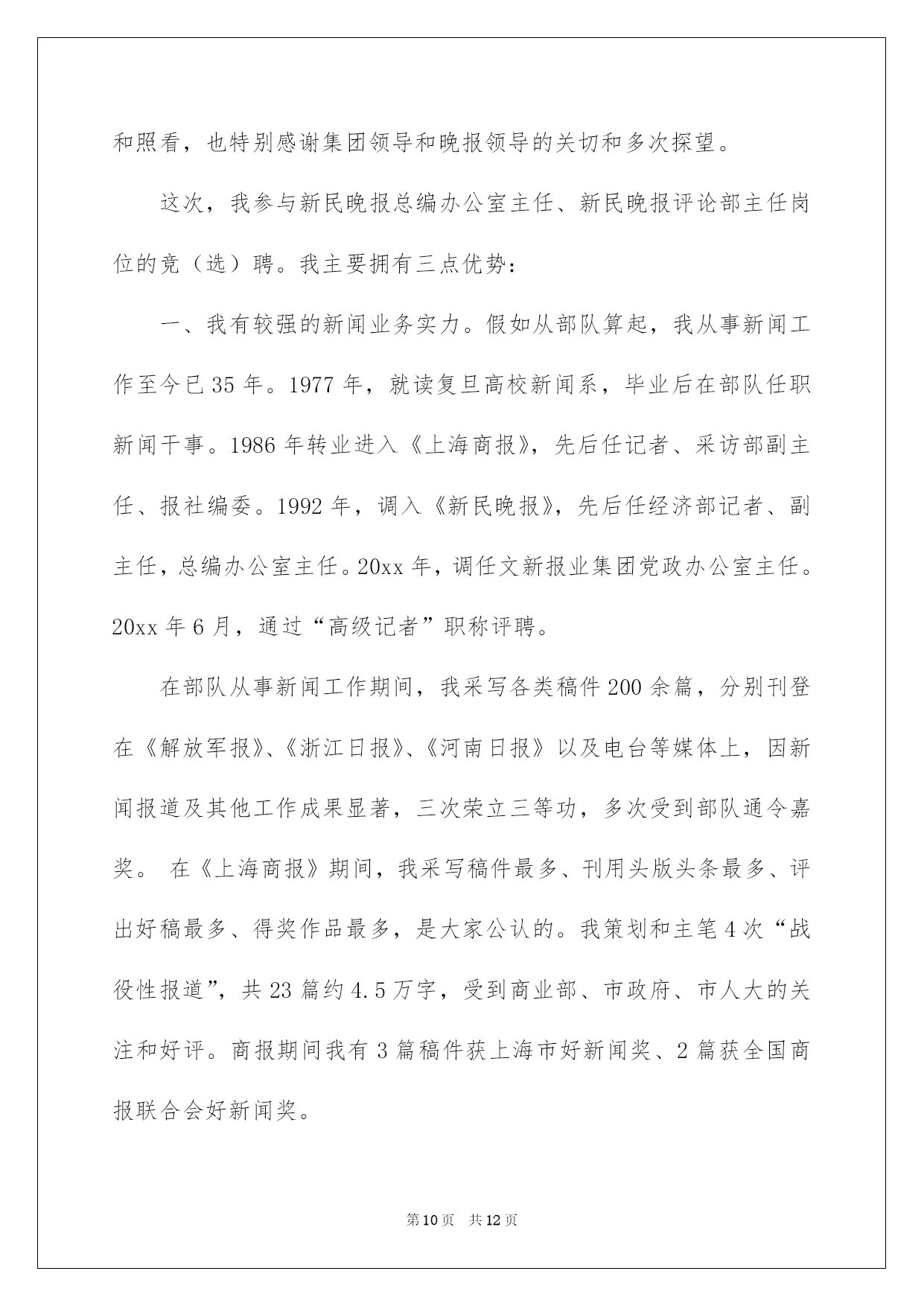 和照看，也特别感谢集团领导和晚报领导的关切和多次探望。

这次，我参与新民晚报总编办公室主任、新民晚报评论部主任岗位的竞（选）聘。我主要拥有三点优势：

一、我有较强的新闻业务实力。假如从部队算起，我从事新闻工作至今已 35 年。1977 年，就读复旦高校新闻系，毕业后在部队任职新闻干事。1986 年转业进入《上海商报》，先后任记者、采访部副主任、报社编委。1992 年，调入《新民晚报》，先后任经济部记者、副主任，总编办公室主任。20xx 年，调任文新报业集团党政办公室主任。20xx 年 6 月，通过“高级记者”职称评聘。

在部队从事新闻工作期间，我采写各类稿件 200 余篇，分别刊登在《解放军报》、《浙江日报》、《河南日报》以及电台等媒体上，因新闻报道及其他工作成果显著，三次荣立三等功，多次受到部队通令嘉奖。 在《上海商报》期间，我采写稿件最多、刊用头版头条最多、评出好稿最多、得奖作品最多，是大家公认的。我策划和主笔 4 次“战役性报道”，共 23 篇约 4.5 万字，受到商业部、市政府、市人大的关注和好评。商报期间我有 3 篇稿件获上海市好新闻奖、2 篇获全国商报联合会好新闻奖。

第 10 页 共 12 页